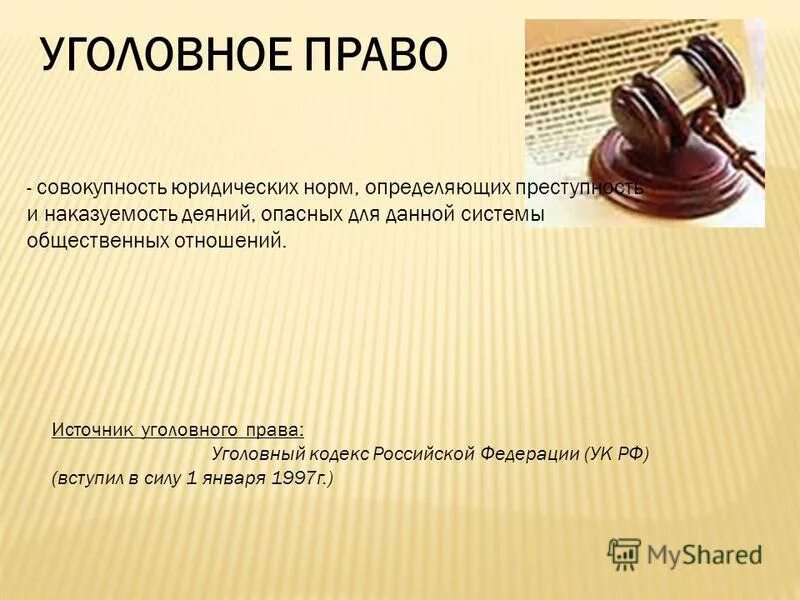 УГОЛОВНОЕ ПРАВО

- совокупность юридических норм, определяющих преступность и наказуемость деяний, опасных для данной системы общественных отношений.

Источник уголовного права:
Уголовный кодекс Российской Федерации (УК РФ)
(вступил в силу 1 января 1997г.)

MyShared